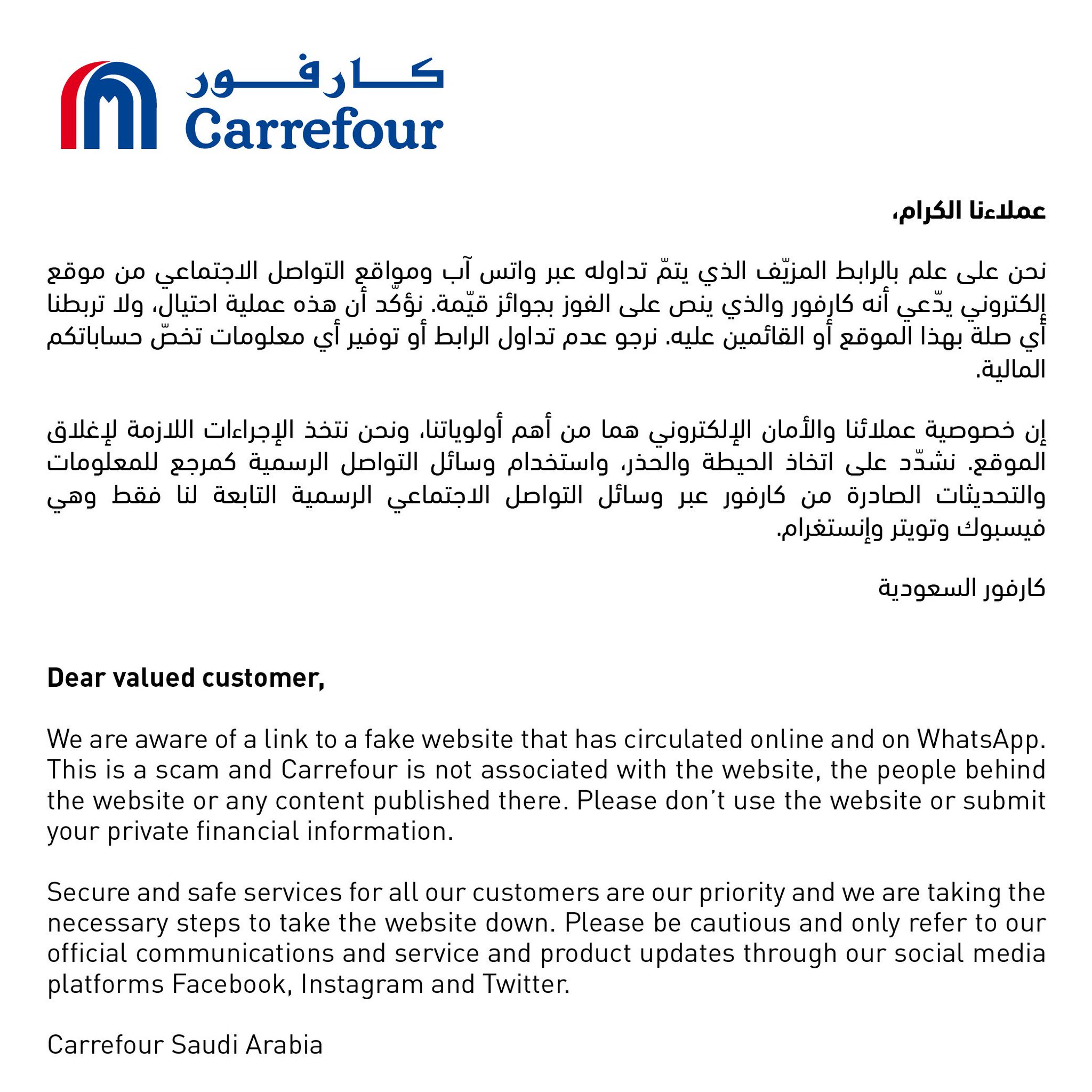 كارفور
Carrefour

عملاءنا الكرام،

نحن على علم بالرابط المزيّف الذي يتمّ تداوله عبر واتس آب ومواقع التواصل الاجتماعي من موقع إلكتروني يدّعي أنه كارفور والذي ينص على الفوز بجوائز قيّمة. نؤكّد أن هذه عملية احتيال، ولا تربطنا أي صلة بهذا الموقع أو القائمين عليه. نرجو عدم تداول الرابط أو توفير أي معلومات تخصّ حساباتكم المالية.

إن خصوصية عملائنا والأمان الإلكتروني هما من أهم أولوياتنا، ونحن نتخذ الإجراءات اللازمة لإغلاق الموقع. نشدّد على اتخاذ الحيطة والحذر، واستخدام وسائل التواصل الرسمية كمرجع للمعلومات والتحديثات الصادرة من كارفور عبر وسائل التواصل الاجتماعي الرسمية التابعة لنا فقط وهي فيسبوك وتويتر وإنستغرام.

كارفور السعودية

Dear valued customer,

We are aware of a link to a fake website that has circulated online and on WhatsApp. This is a scam and Carrefour is not associated with the website, the people behind the website or any content published there. Please don't use the website or submit your private financial information.

Secure and safe services for all our customers are our priority and we are taking the necessary steps to take the website down. Please be cautious and only refer to our official communications and service and product updates through our social media platforms Facebook, Instagram and Twitter.

Carrefour Saudi Arabia